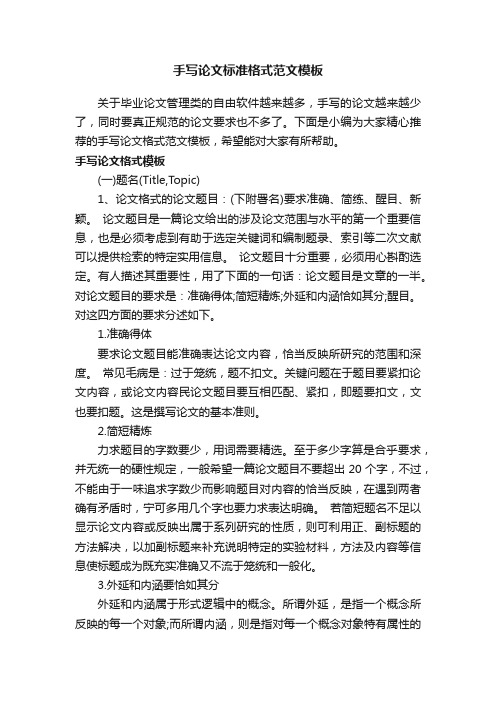 手写论文标准格式范文模板

关于毕业论文管理类的自由软件越来越多，手写的论文越来越少了，同时要真正规范的论文要求也不多了。下面是小编为大家精心推荐的手写论文格式范文模板，希望能对大家有所帮助。

手写论文格式模板

(一)题名(Title,Topic)

1、论文格式的论文题目：(下附署名)要求准确、简练、醒目、新颖。 论文题目是一篇论文给出的涉及论文范围与水平的第一个重要信息，也是必须考虑到有助于选定关键词和编制题录、索引等二次文献可以提供检索的特定实用信息。 论文题目十分重要，必须用心斟酌选定。有人描述其重要性，用了下面的一句话：论文题目是文章的一半。对论文题目的要求是：准确得体;简短精炼;外延和内涵恰如其分;醒目。对这四方面的要求分述如下。

1.准确得体

要求论文题目能准确表达论文内容，恰当反映所研究的范围和深度。 常见毛病是：过于笼统，题不扣文。关键问题在于题目要紧扣论文内容，或论文内容民论文题目要互相匹配、紧扣，即题要扣文，文也要扣题。这是撰写论文的基本准则。

2.简短精炼

力求题目的字数要少，用词需要精选。至于多少字算是合乎要求，并无统一的硬性规定，一般希望一篇论文题目不要超出 20 个字，不过，不能由于一味追求字数少而影响题目对内容的恰当反映，在遇到两者确有矛盾时，宁可多用几个字也要力求表达明确。 若简短题名不足以显示论文内容或反映出属于系列研究的性质，则可利用正、副标题的方法解决，以加副标题来补充说明特定的实验材料，方法及内容等信息使标题成为既充实准确又不流于笼统和一般化。

3.外延和内涵要恰如其分

外延和内涵属于形式逻辑中的概念。所谓外延，是指一个概念所反映的每一个对象;而所谓内涵，则是指对每一个概念对象特有属性的